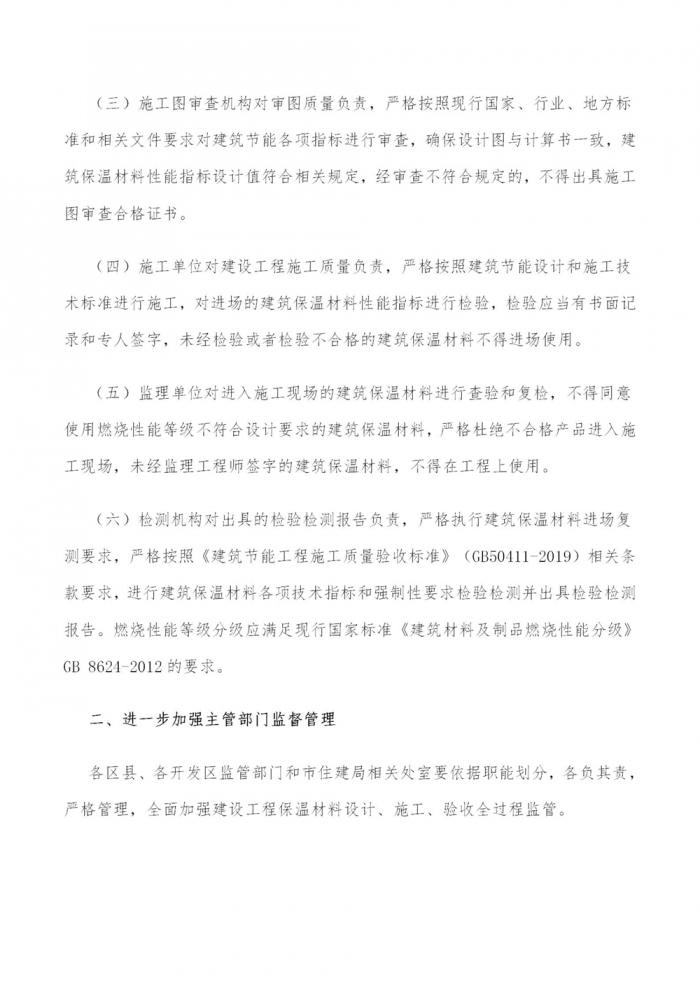 （三）施工图审查机构对审图质量负责，严格按照现行国家、行业、地方标准和相关文件要求对建筑节能各项指标进行审查，确保设计图与计算书一致，建筑保温材料性能指标设计值符合相关规定，经审查不符合规定的，不得出具施工图审查合格证书。

（四）施工单位对建设工程施工质量负责，严格按照建筑节能设计和施工技术标准进行施工，对进场的建筑保温材料性能指标进行检验，检验应当有书面记录和专人签字，未经检验或者检验不合格的建筑保温材料不得进场使用。

（五）监理单位对进入施工现场的建筑保温材料进行查验和复检，不得同意使用燃烧性能等级不符合设计要求的建筑保温材料，严格杜绝不合格产品进入施工现场，未经监理工程师签字的建筑保温材料，不得在工程上使用。

（六）检测机构对出具的检验检测报告负责，严格执行建筑保温材料进场复测要求，严格按照《建筑节能工程施工质量验收标准》（GB50411-2019）相关条款要求，进行建筑保温材料各项技术指标和强制性要求检验检测并出具检验检测报告。燃烧性能等级分级应满足现行国家标准《建筑材料及制品燃烧性能分级》GB 8624-2012 的要求。

二、进一步加强主管部门监督管理

各区县、各开发区监管部门和市住建局相关处室要依据职能划分，各负其责，严格管理，全面加强建设工程保温材料设计、施工、验收全过程监管。